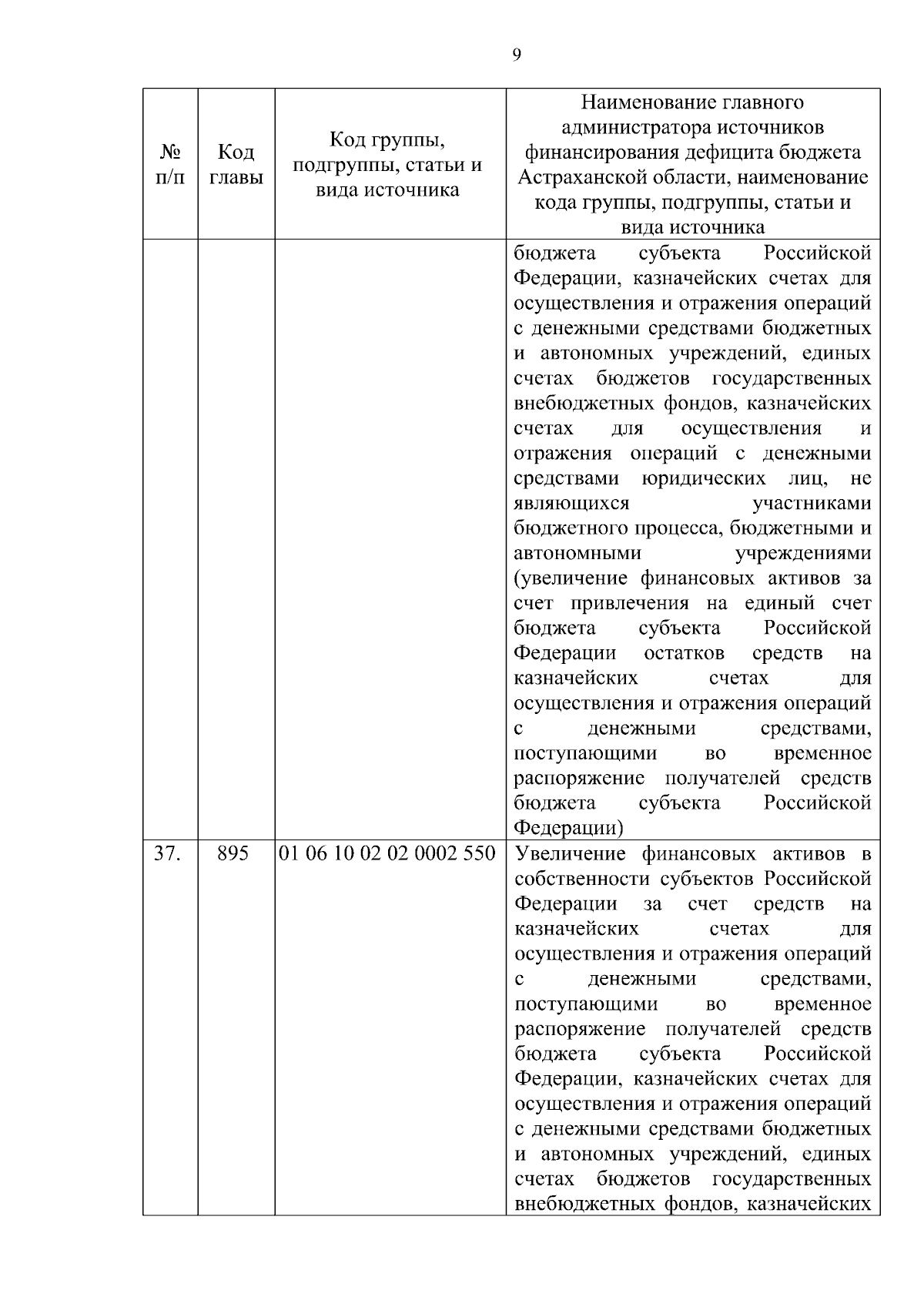 9

| № п/п | Код главы | Код группы, подгруппы, статьи и вида источника | Наименование главного администратора источников финансирования дефицита бюджета Астраханской области, наименование кода группы, подгруппы, статьи и вида источника |
|---|---|---|---|
| | | | бюджета субъекта Российской Федерации, казначейских счетах для осуществления и отражения операций с денежными средствами бюджетных и автономных учреждений, единых счетах бюджетов государственных внебюджетных фондов, казначейских счетах для осуществления и отражения операций с денежными средствами юридических лиц, не являющихся участниками бюджетного процесса, бюджетными и автономными учреждениями (увеличение финансовых активов за счет привлечения на единый счет бюджета субъекта Российской Федерации остатков средств на казначейских счетах для осуществления и отражения операций с денежными средствами, поступающими во временное распоряжение получателей средств бюджета субъекта Российской Федерации) |
| 37. | 895 | 01 06 10 02 02 0002 550 | Увеличение финансовых активов в собственности субъектов Российской Федерации за счет средств на казначейских счетах для осуществления и отражения операций с денежными средствами, поступающими во временное распоряжение получателей средств бюджета субъекта Российской Федерации, казначейских счетах для осуществления и отражения операций с денежными средствами бюджетных и автономных учреждений, единых счетах бюджетов государственных внебюджетных фондов, казначейских |